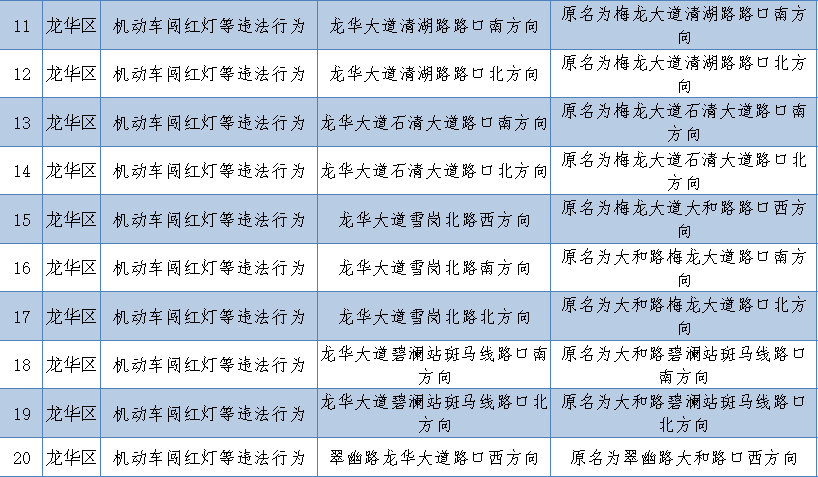 | 11 | 龙华区 | 机动车闯红灯等违法行为 | 龙华大道清湖路路口南方向 | 原名为梅龙大道清湖路路口南方向 |
|---|---|---|---|---|
| 12 | 龙华区 | 机动车闯红灯等违法行为 | 龙华大道清湖路路口北方向 | 原名为梅龙大道清湖路路口北方向 |
| 13 | 龙华区 | 机动车闯红灯等违法行为 | 龙华大道石清大道路口南方向 | 原名为梅龙大道石清大道路口南方向 |
| 14 | 龙华区 | 机动车闯红灯等违法行为 | 龙华大道石清大道路口北方向 | 原名为梅龙大道石清大道路口北方向 |
| 15 | 龙华区 | 机动车闯红灯等违法行为 | 龙华大道雪岗北路西方向 | 原名为梅龙大道大和路路口西方向 |
| 16 | 龙华区 | 机动车闯红灯等违法行为 | 龙华大道雪岗北路南方向 | 原名为大和路梅龙大道路口南方向 |
| 17 | 龙华区 | 机动车闯红灯等违法行为 | 龙华大道雪岗北路北方向 | 原名为大和路梅龙大道路口北方向 |
| 18 | 龙华区 | 机动车闯红灯等违法行为 | 龙华大道碧澜站斑马线路口南方向 | 原名为大和路碧澜站斑马线路口南方向 |
| 19 | 龙华区 | 机动车闯红灯等违法行为 | 龙华大道碧澜站斑马线路口北方向 | 原名为大和路碧澜站斑马线路口北方向 |
| 20 | 龙华区 | 机动车闯红灯等违法行为 | 翠幽路龙华大道路口西方向 | 原名为翠幽路大和路口西方向 |